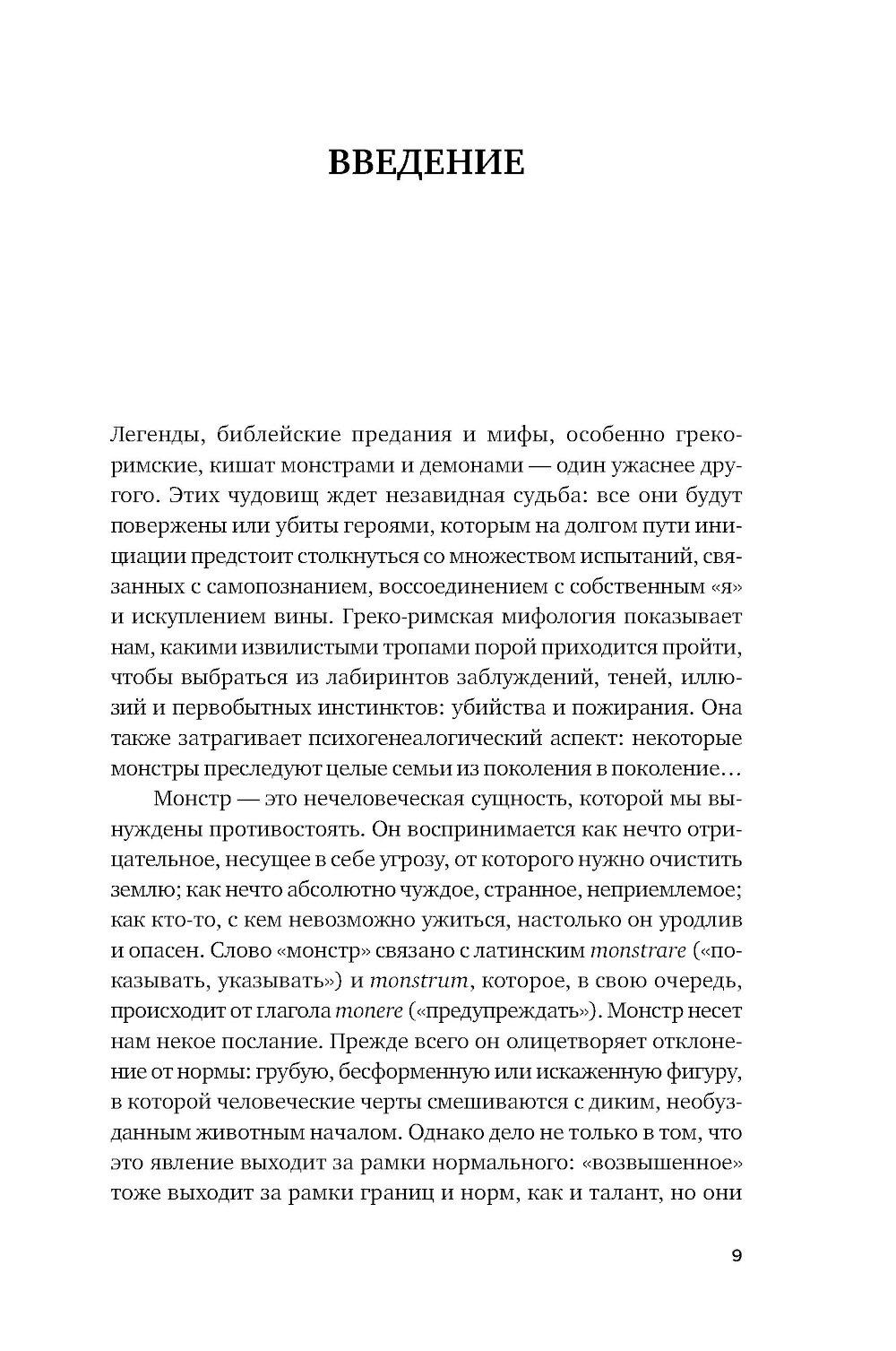 ВВЕДЕНИЕ

Легенды, библейские предания и мифы, особенно греко-римские, кишат монстрами и демонами — один ужаснее другого. Этих чудовищ ждет незавидная судьба: все они будут повержены или убиты героями, которым на долгом пути инициации предстоит столкнуться со множеством испытаний, связанных с самопознанием, воссоединением с собственным «я» и искуплением вины. Греко-римская мифология показывает нам, какими извилистыми тропами порой приходится пройти, чтобы выбраться из лабиринтов заблуждений, теней, иллюзий и первобытных инстинктов: убийства и пожирания. Она также затрагивает психогенеалогический аспект: некоторые монстры преследуют целые семьи из поколения в поколение…

Монстр — это нечеловеческая сущность, которой мы вынуждены противостоять. Он воспринимается как нечто отрицательное, несущее в себе угрозу, от которого нужно очистить землю; как нечто абсолютно чуждое, странное, неприемлемое; как кто-то, с кем невозможно ужиться, настолько он уродлив и опасен. Слово «монстр» связано с латинским monstrare («показывать, указывать») и monstrum, которое, в свою очередь, происходит от глагола monere («предупреждать»). Монстр несет нам некое послание. Прежде всего он олицетворяет отклонение от нормы: грубую, бесформенную или искаженную фигуру, в которой человеческие черты смешиваются с диким, необузданным животным началом. Однако дело не только в том, что это явление выходит за рамки нормального: «возвышенное» тоже выходит за рамки границ и норм, как и талант, но они

9